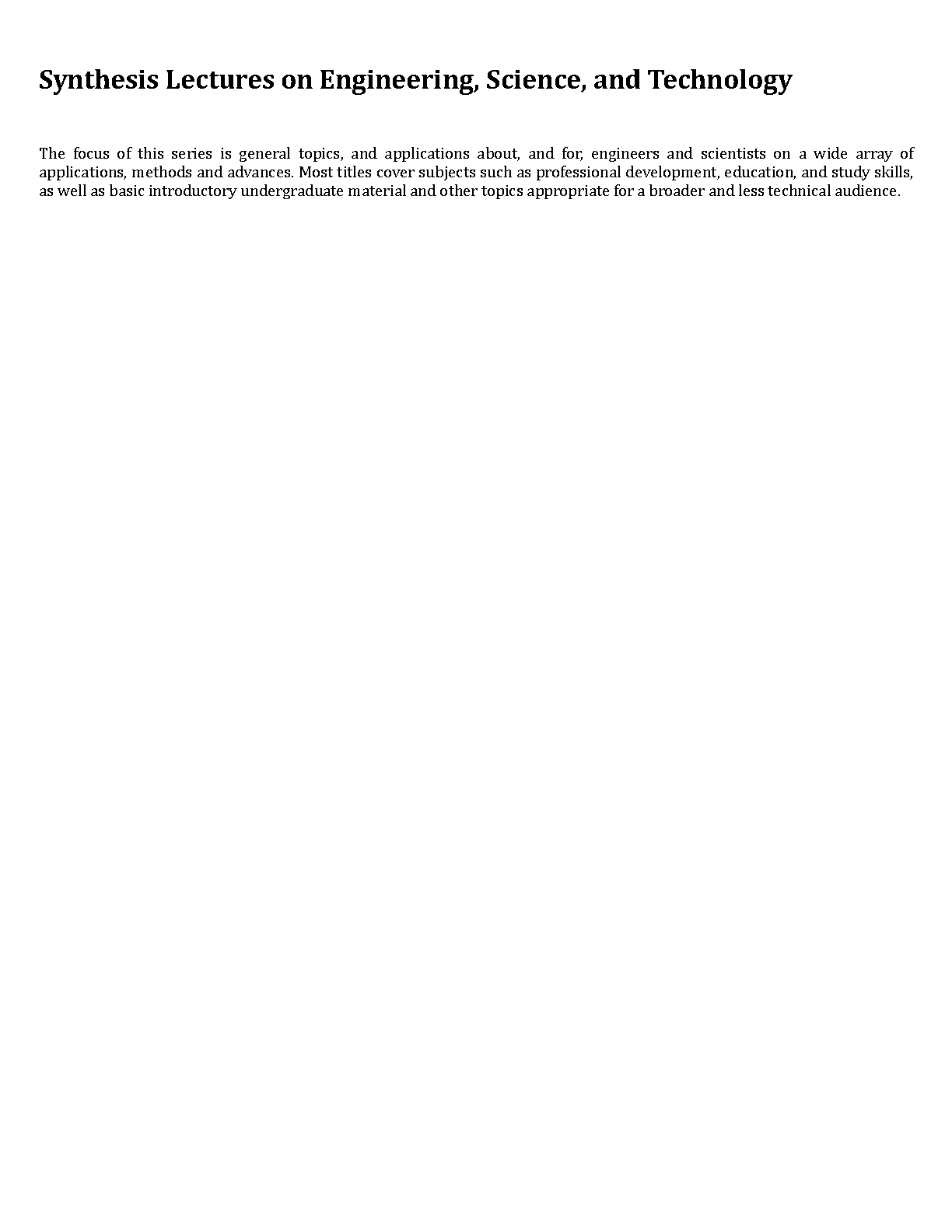 Synthesis Lectures on Engineering, Science, and Technology

The focus of this series is general topics, and applications about, and for, engineers and scientists on a wide array of applications, methods and advances. Most titles cover subjects such as professional development, education, and study skills, as well as basic introductory undergraduate material and other topics appropriate for a broader and less technical audience.